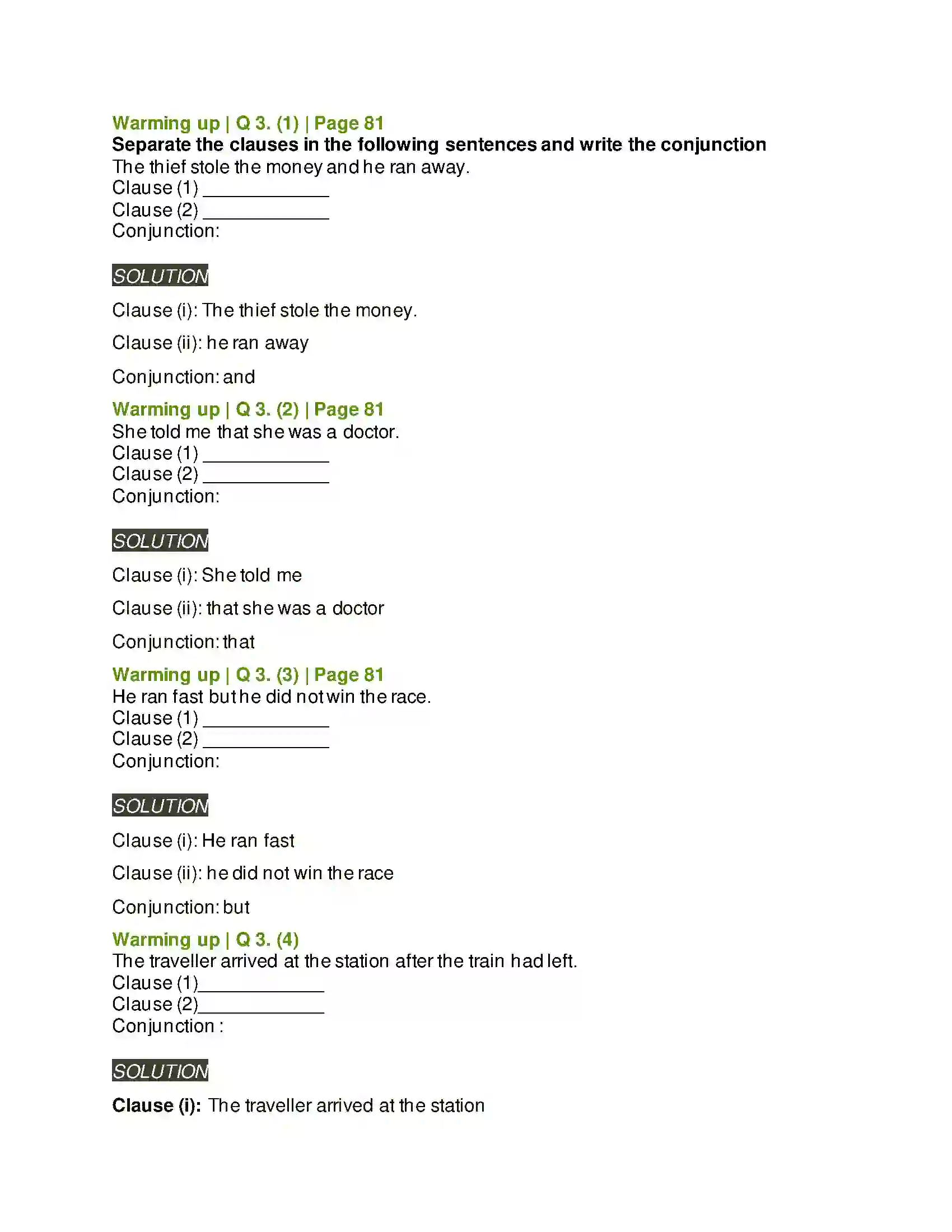 Warming up | Q 3. (1) | Page 81
Separate the clauses in the following sentences and write the conjunction
The thief stole the money and he ran away.
Clause (1) ____________
Clause (2) ____________
Conjunction:

SOLUTION

Clause (i): The thief stole the money.

Clause (ii): he ran away

Conjunction: and

Warming up | Q 3. (2) | Page 81
She told me that she was a doctor.
Clause (1) ____________
Clause (2) ____________
Conjunction:

SOLUTION

Clause (i): She told me

Clause (ii): that she was a doctor

Conjunction: that

Warming up | Q 3. (3) | Page 81
He ran fast but he did not win the race.
Clause (1) ____________
Clause (2) ____________
Conjunction:

SOLUTION

Clause (i): He ran fast

Clause (ii): he did not win the race

Conjunction: but

Warming up | Q 3. (4)
The traveller arrived at the station after the train had left.
Clause (1)____________
Clause (2)____________
Conjunction :

SOLUTION

Clause (i): The traveller arrived at the station